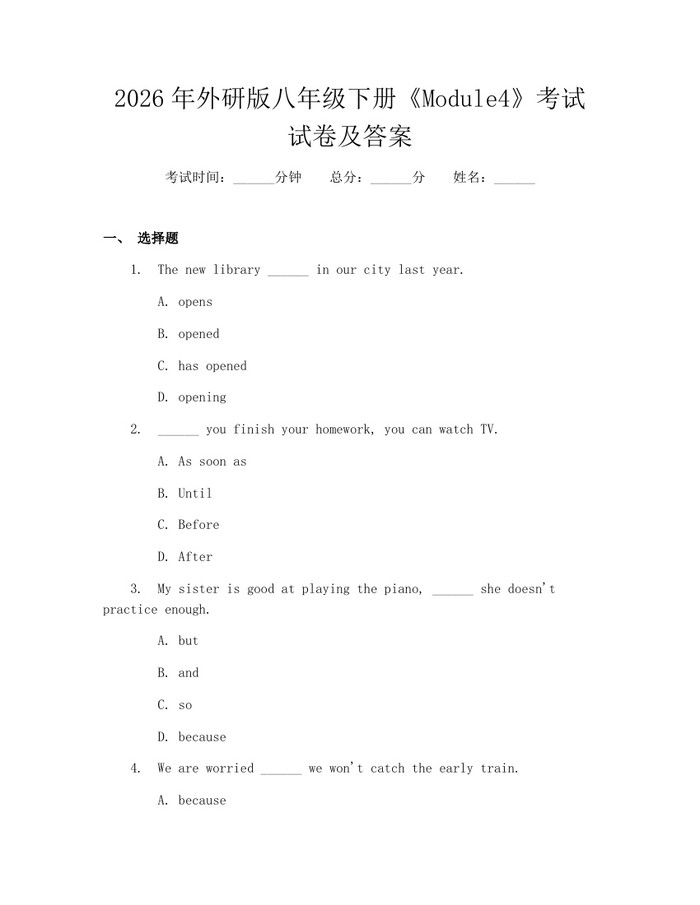 2026年外研版八年级下册《Module4》考试试卷及答案

考试时间：____分钟 总分：____分 姓名：____

一、 选择题

1. The new library ____ in our city last year.

A. opens

B. opened

C. has opened

D. opening

2. ____ you finish your homework, you can watch TV.

A. As soon as

B. Until

C. Before

D. After

3. My sister is good at playing the piano, ____ she doesn't practice enough.

A. but

B. and

C. so

D. because

4. We are worried ____ we won't catch the early train.

A. because